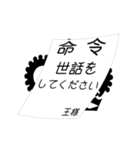 命令
世話を
してください

王様